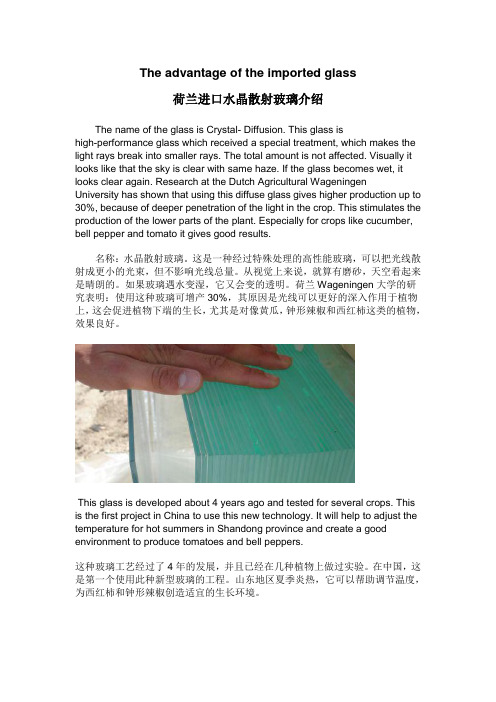 The advantage of the imported glass

荷兰进口水晶散射玻璃介绍

The name of the glass is Crystal- Diffusion. This glass is high-performance glass which received a special treatment, which makes the light rays break into smaller rays. The total amount is not affected. Visually it looks like that the sky is clear with same haze. If the glass becomes wet, it looks clear again. Research at the Dutch Agricultural Wageningen University has shown that using this diffuse glass gives higher production up to 30%, because of deeper penetration of the light in the crop. This stimulates the production of the lower parts of the plant. Especially for crops like cucumber, bell pepper and tomato it gives good results.

名称：水晶散射玻璃。这是一种经过特殊处理的高性能玻璃，可以把光线散射成更小的光束，但不影响光线总量。从视觉上来说，就算有磨砂，天空看起来是晴朗的。如果玻璃遇水变湿，它又会变的透明。荷兰 Wageningen 大学的研究表明：使用这种玻璃可增产 30%，其原因是光线可以更好的深入作用于植物上，这会促进植物下端的生长，尤其是对像黄瓜，钟形辣椒和西红柿这类的植物，效果良好。

This glass is developed about 4 years ago and tested for several crops. This is the first project in China to use this new technology. It will help to adjust the temperature for hot summers in Shandong province and create a good environment to produce tomatoes and bell peppers.

这种玻璃工艺经过了 4 年的发展，并且已经在几种植物上做过实验。在中国，这是第一个使用此种新型玻璃的工程。山东地区夏季炎热，它可以帮助调节温度，为西红柿和钟形辣椒创造适宜的生长环境。